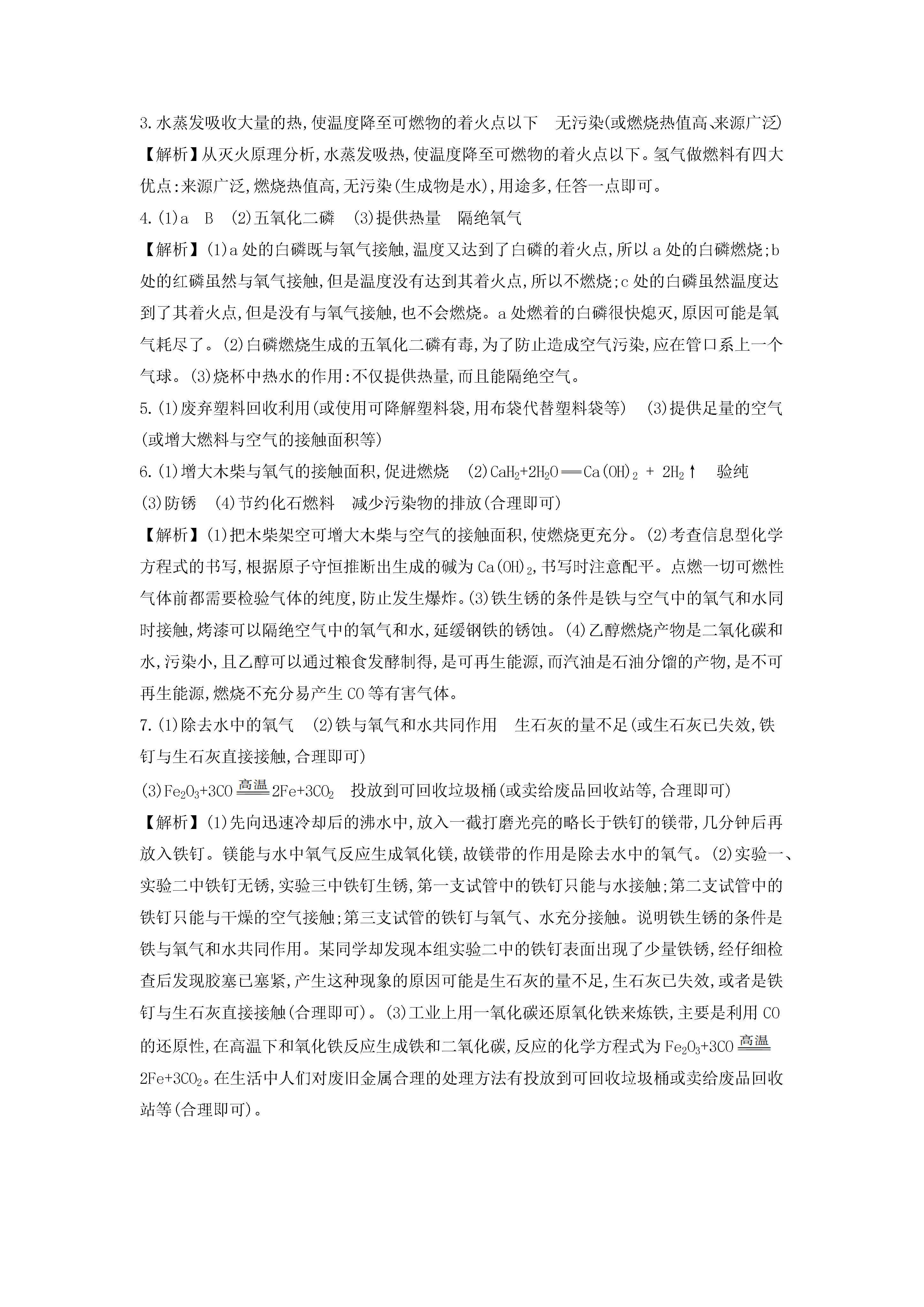 3.水蒸发吸收大量的热,使温度降至可燃物的着火点以下　无污染(或燃烧热值高、来源广泛)

【解析】从灭火原理分析,水蒸发吸热,使温度降至可燃物的着火点以下。氢气做燃料有四大优点:来源广泛,燃烧热值高,无污染(生成物是水),用途多,任答一点即可。

4.(1)a　B　(2)五氧化二磷　(3)提供热量　隔绝氧气

【解析】(1)a处的白磷既与氧气接触,温度又达到了白磷的着火点,所以a处的白磷燃烧;b处的红磷虽然与氧气接触,但是温度没有达到其着火点,所以不燃烧;c处的白磷虽然温度达到了其着火点,但是没有与氧气接触,也不会燃烧。a处燃着的白磷很快熄灭,原因可能是氧气耗尽了。(2)白磷燃烧生成的五氧化二磷有毒,为了防止造成空气污染,应在管口系上一个气球。(3)烧杯中热水的作用:不仅提供热量,而且能隔绝空气。

5.(1)废弃塑料回收利用(或使用可降解塑料袋,用布袋代替塑料袋等)　(3)提供足量的空气(或增大燃料与空气的接触面积等)

6.(1)增大木柴与氧气的接触面积,促进燃烧　(2)$CaH_2+2H_2O = Ca(OH)_2 + 2H_2\uparrow$　验纯

(3)防锈　(4)节约化石燃料　减少污染物的排放(合理即可)

【解析】(1)把木柴架空可增大木柴与空气的接触面积,使燃烧更充分。(2)考查信息型化学方程式的书写,根据原子守恒推断出生成的碱为$Ca(OH)_2$,书写时注意配平。点燃一切可燃性气体前都需要检验气体的纯度,防止发生爆炸。(3)铁生锈的条件是铁与空气中的氧气和水同时接触,烤漆可以隔绝空气中的氧气和水,延缓钢铁的锈蚀。(4)乙醇燃烧产物是二氧化碳和水,污染小,且乙醇可以通过粮食发酵制得,是可再生能源,而汽油是石油分馏的产物,是不可再生能源,燃烧不充分易产生CO等有害气体。

7.(1)除去水中的氧气　(2)铁与氧气和水共同作用　生石灰的量不足(或生石灰已失效,铁钉与生石灰直接接触,合理即可)

(3)$Fe_2O_3+3CO \xlongequal{高温} 2Fe+3CO_2$　投放到可回收垃圾桶(或卖给废品回收站等,合理即可)

【解析】(1)先向迅速冷却后的沸水中,放入一截打磨光亮的略长于铁钉的镁带,几分钟后再放入铁钉。镁能与水中氧气反应生成氧化镁,故镁带的作用是除去水中的氧气。(2)实验一、实验二中铁钉无锈,实验三中铁钉生锈,第一支试管中的铁钉只能与水接触;第二支试管中的铁钉只能与干燥的空气接触;第三支试管的铁钉与氧气、水充分接触。说明铁生锈的条件是铁与氧气和水共同作用。某同学却发现本组实验二中的铁钉表面出现了少量铁锈,经仔细检查后发现胶塞已塞紧,产生这种现象的原因可能是生石灰的量不足,生石灰已失效,或者是铁钉与生石灰直接接触(合理即可)。(3)工业上用一氧化碳还原氧化铁来炼铁,主要是利用CO的还原性,在高温下和氧化铁反应生成铁和二氧化碳,反应的化学方程式为$Fe_2O_3+3CO \xlongequal{高温} 2Fe+3CO_2$。在生活中人们对废旧金属合理的处理方法有投放到可回收垃圾桶或卖给废品回收站等(合理即可)。